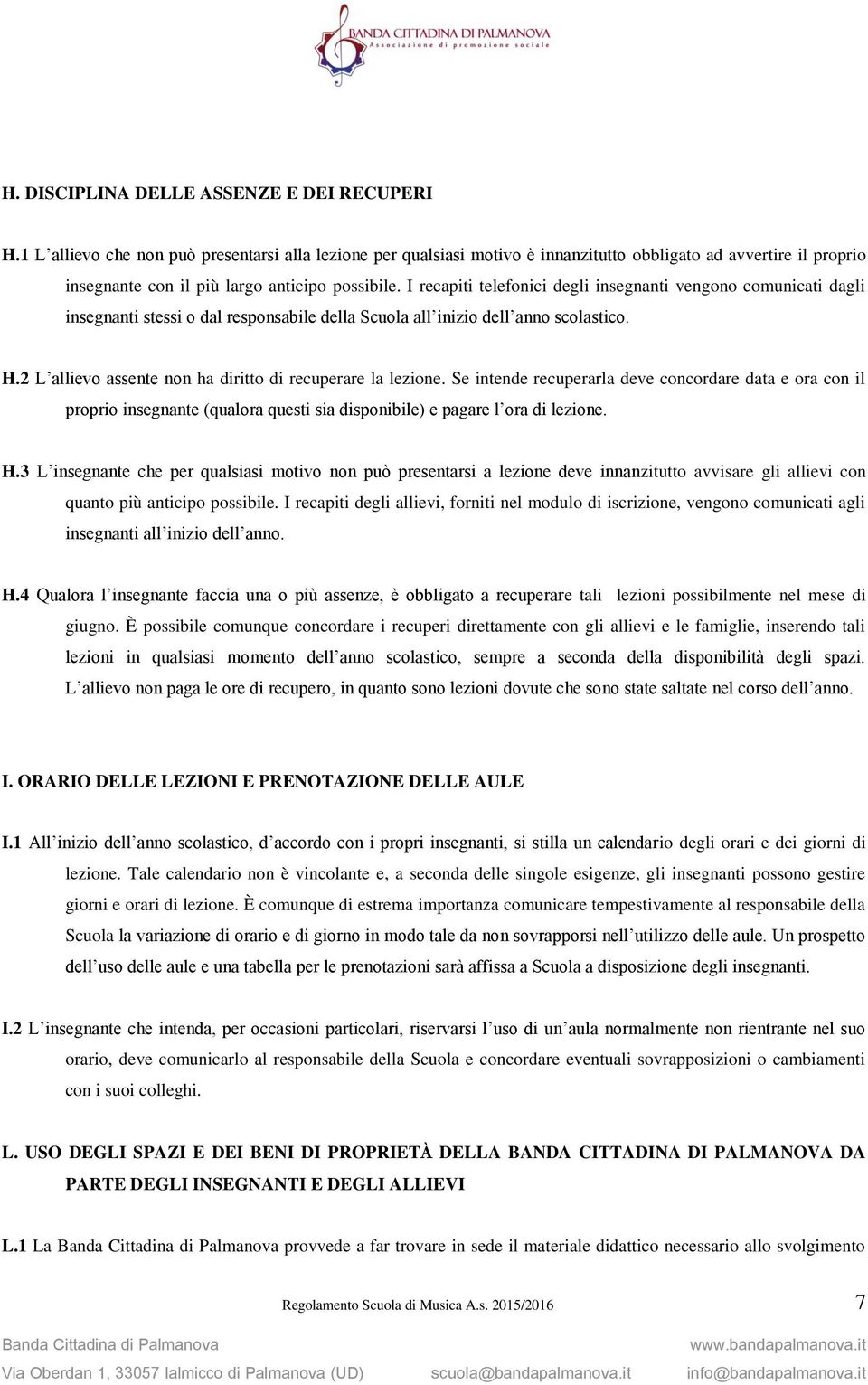 BANDA CITTADINA DI PALMANOVA
Associazione di promozione sociale

H. DISCIPLINA DELLE ASSENZE E DEI RECUPERI

H.1 L'allievo che non può presentarsi alla lezione per qualsiasi motivo è innanzitutto obbligato ad avvertire il proprio insegnante con il più largo anticipo possibile. I recapiti telefonici degli insegnanti vengono comunicati dagli insegnanti stessi o dal responsabile della Scuola all'inizio dell'anno scolastico.

H.2 L'allievo assente non ha diritto di recuperare la lezione. Se intende recuperarla deve concordare data e ora con il proprio insegnante (qualora questi sia disponibile) e pagare l'ora di lezione.

H.3 L'insegnante che per qualsiasi motivo non può presentarsi a lezione deve innanzitutto avvisare gli allievi con quanto più anticipo possibile. I recapiti degli allievi, forniti nel modulo di iscrizione, vengono comunicati agli insegnanti all'inizio dell'anno.

H.4 Qualora l'insegnante faccia una o più assenze, è obbligato a recuperare tali lezioni possibilmente nel mese di giugno. È possibile comunque concordare i recuperi direttamente con gli allievi e le famiglie, inserendo tali lezioni in qualsiasi momento dell'anno scolastico, sempre a seconda della disponibilità degli spazi. L'allievo non paga le ore di recupero, in quanto sono lezioni dovute che sono state saltate nel corso dell'anno.

I. ORARIO DELLE LEZIONI E PRENOTAZIONE DELLE AULE

I.1 All'inizio dell'anno scolastico, d'accordo con i propri insegnanti, si stilla un calendario degli orari e dei giorni di lezione. Tale calendario non è vincolante e, a seconda delle singole esigenze, gli insegnanti possono gestire giorni e orari di lezione. È comunque di estrema importanza comunicare tempestivamente al responsabile della Scuola la variazione di orario e di giorno in modo tale da non sovrapporsi nell'utilizzo delle aule. Un prospetto dell'uso delle aule e una tabella per le prenotazioni sarà affissa a Scuola a disposizione degli insegnanti.

I.2 L'insegnante che intenda, per occasioni particolari, riservarsi l'uso di un'aula normalmente non rientrante nel suo orario, deve comunicarlo al responsabile della Scuola e concordare eventuali sovrapposizioni o cambiamenti con i suoi colleghi.

L. USO DEGLI SPAZI E DEI BENI DI PROPRIETÀ DELLA BANDA CITTADINA DI PALMANOVA DA PARTE DEGLI INSEGNANTI E DEGLI ALLIEVI

L.1 La Banda Cittadina di Palmanova provvede a far trovare in sede il materiale didattico necessario allo svolgimento

Regolamento Scuola di Musica A.s. 2015/2016 7

Banda Cittadina di Palmanova www.bandapalmanova.it
Via Oberdan 1, 33057 Ialmicco di Palmanova (UD) scuola@bandapalmanova.it info@bandapalmanova.it